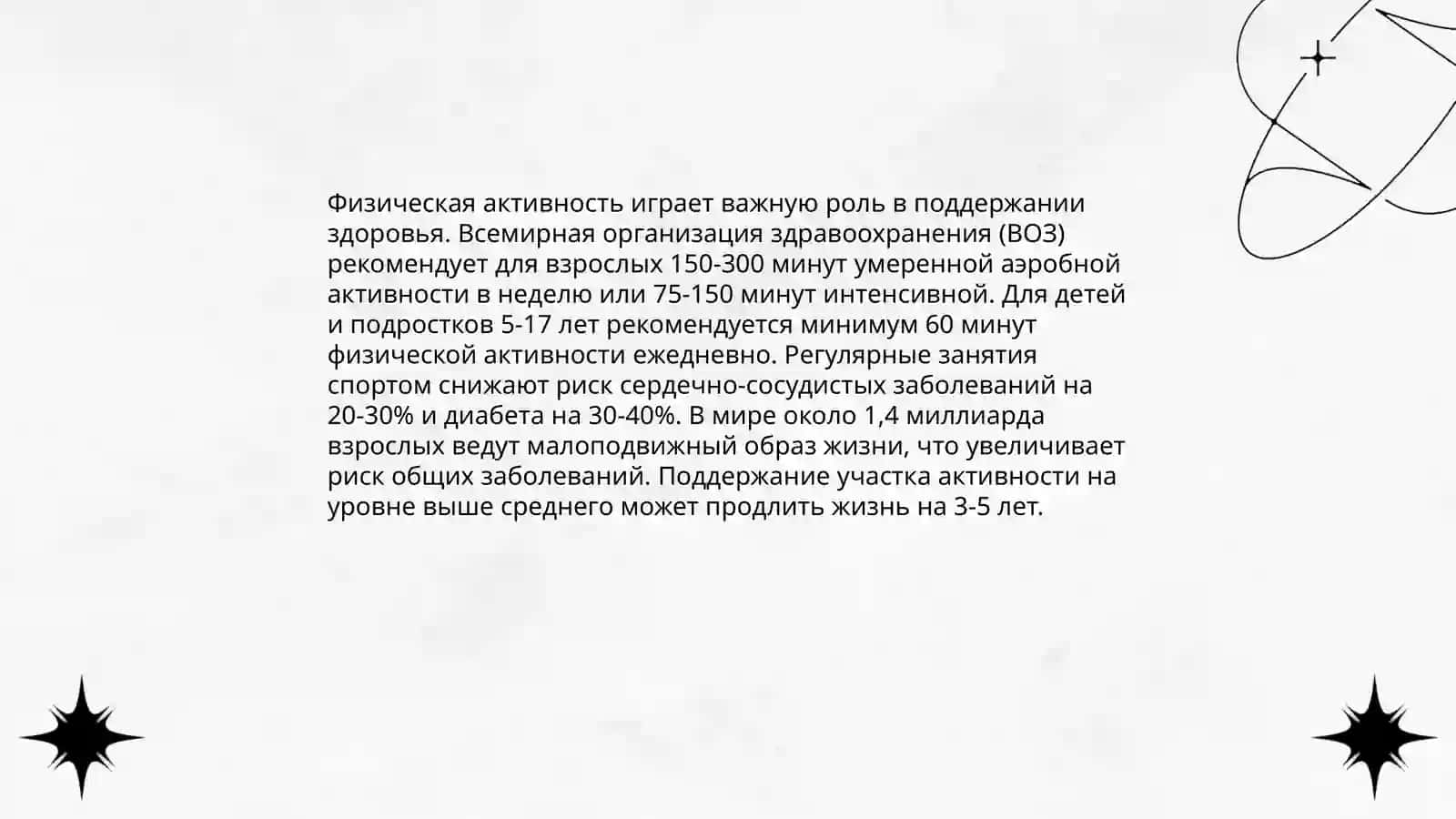 Физическая активность играет важную роль в поддержании здоровья. Всемирная организация здравоохранения (ВОЗ) рекомендует для взрослых 150-300 минут умеренной аэробной активности в неделю или 75-150 минут интенсивной. Для детей и подростков 5-17 лет рекомендуется минимум 60 минут физической активности ежедневно. Регулярные занятия спортом снижают риск сердечно-сосудистых заболеваний на 20-30% и диабета на 30-40%. В мире около 1,4 миллиарда взрослых ведут малоподвижный образ жизни, что увеличивает риск общих заболеваний. Поддержание участка активности на уровне выше среднего может продлить жизнь на 3-5 лет.